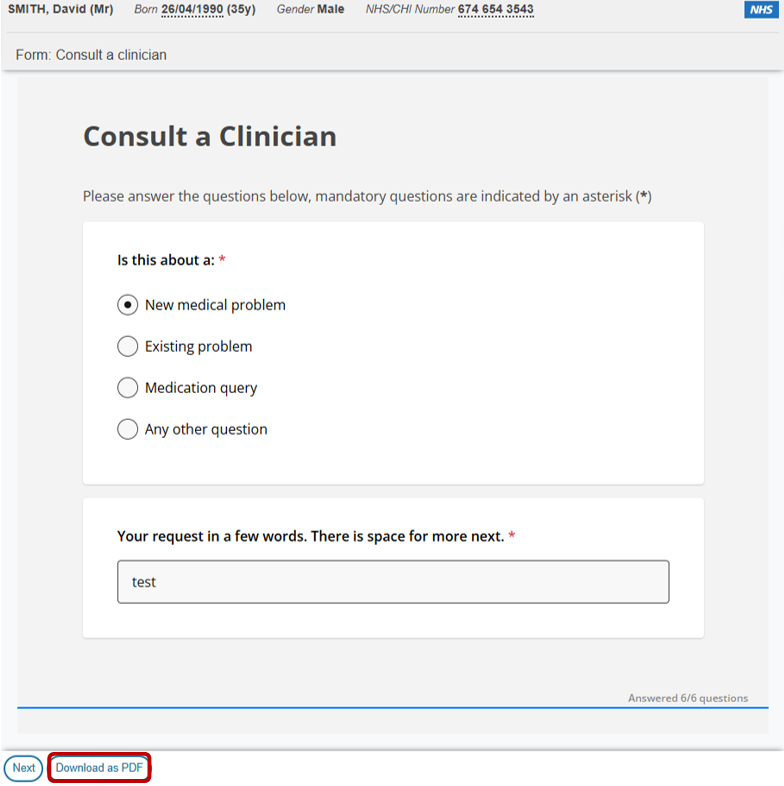 SMITH, David (Mr) Born 26/04/1990 (35y) Gender Male NHS/CHI Number 674 654 3543 NHS

Form: Consult a clinician

Consult a Clinician

Please answer the questions below, mandatory questions are indicated by an asterisk (*)

Is this about a: *

New medical problem

Existing problem

Medication query

Any other question

Your request in a few words. There is space for more next. *

test

Answered 6/6 questions

Next Download as PDF